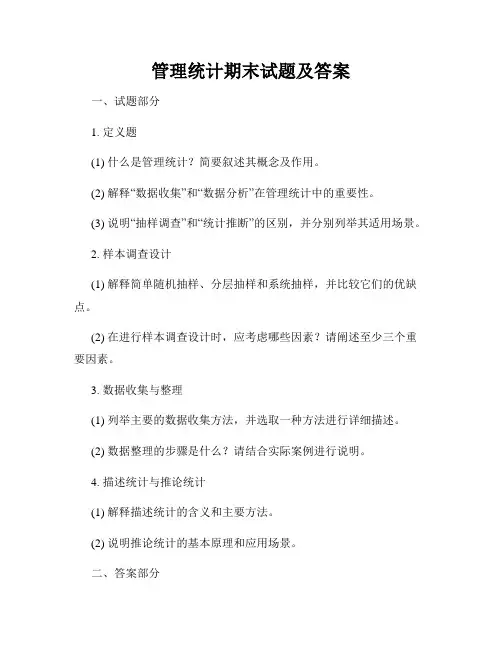 管理统计期末试题及答案

一、试题部分

1. 定义题

(1) 什么是管理统计？简要叙述其概念及作用。

(2) 解释“数据收集”和“数据分析”在管理统计中的重要性。

(3) 说明“抽样调查”和“统计推断”的区别，并分别列举其适用场景。

2. 样本调查设计

(1) 解释简单随机抽样、分层抽样和系统抽样，并比较它们的优缺点。

(2) 在进行样本调查设计时，应考虑哪些因素？请阐述至少三个重要因素。

3. 数据收集与整理

(1) 列举主要的数据收集方法，并选取一种方法进行详细描述。

(2) 数据整理的步骤是什么？请结合实际案例进行说明。

4. 描述统计与推论统计

(1) 解释描述统计的含义和主要方法。

(2) 说明推论统计的基本原理和应用场景。

二、答案部分